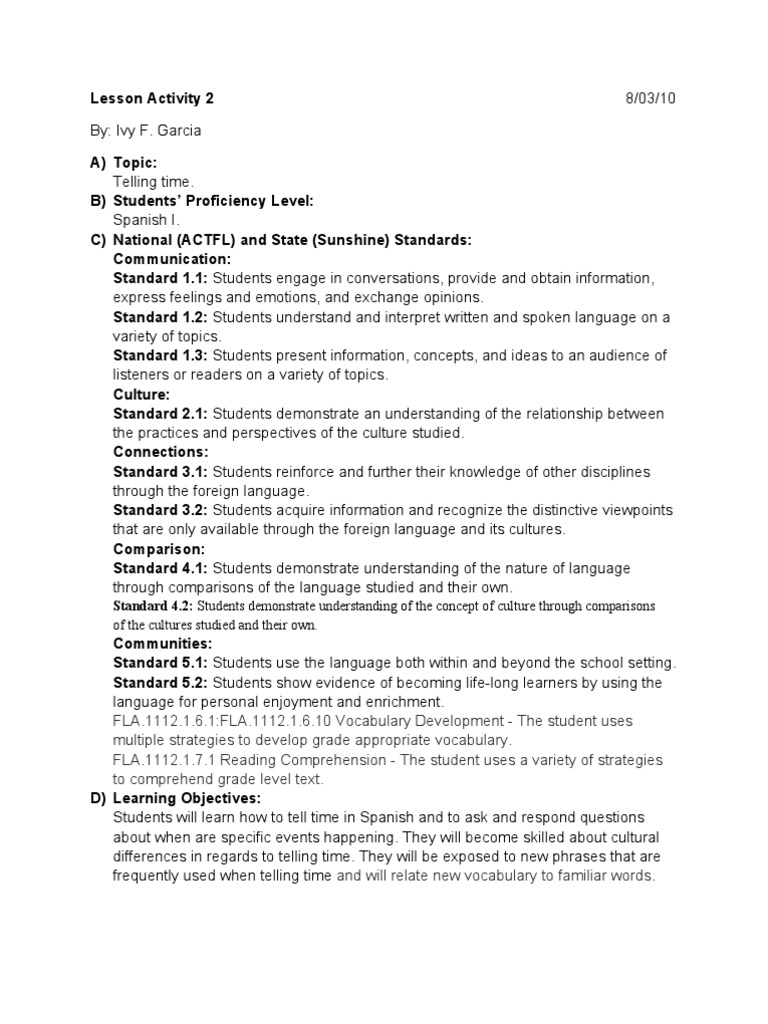 Lesson Activity 2 8/03/10

By: Ivy F. Garcia

A) Topic:
Telling time.

B) Students' Proficiency Level:
Spanish I.

C) National (ACTFL) and State (Sunshine) Standards:
Communication:
Standard 1.1: Students engage in conversations, provide and obtain information, express feelings and emotions, and exchange opinions.
Standard 1.2: Students understand and interpret written and spoken language on a variety of topics.
Standard 1.3: Students present information, concepts, and ideas to an audience of listeners or readers on a variety of topics.
Culture:
Standard 2.1: Students demonstrate an understanding of the relationship between the practices and perspectives of the culture studied.
Connections:
Standard 3.1: Students reinforce and further their knowledge of other disciplines through the foreign language.
Standard 3.2: Students acquire information and recognize the distinctive viewpoints that are only available through the foreign language and its cultures.
Comparison:
Standard 4.1: Students demonstrate understanding of the nature of language through comparisons of the language studied and their own.
Standard 4.2: Students demonstrate understanding of the concept of culture through comparisons of the cultures studied and their own.
Communities:
Standard 5.1: Students use the language both within and beyond the school setting.
Standard 5.2: Students show evidence of becoming life-long learners by using the language for personal enjoyment and enrichment.
FLA.1112.1.6.1:FLA.1112.1.6.10 Vocabulary Development - The student uses multiple strategies to develop grade appropriate vocabulary.
FLA.1112.1.7.1 Reading Comprehension - The student uses a variety of strategies to comprehend grade level text.

D) Learning Objectives:
Students will learn how to tell time in Spanish and to ask and respond questions about when are specific events happening. They will become skilled about cultural differences in regards to telling time. They will be exposed to new phrases that are frequently used when telling time and will relate new vocabulary to familiar words.